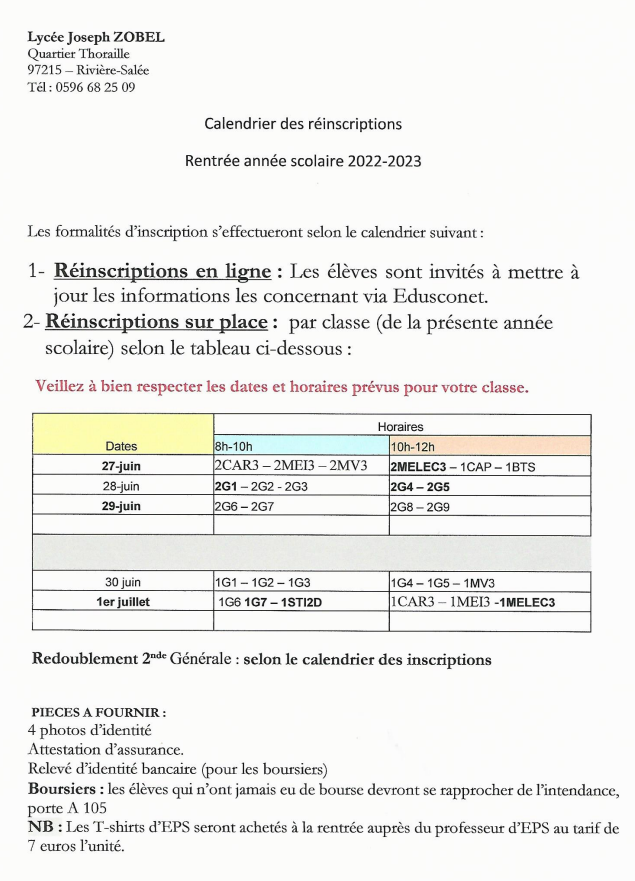 Lycée Joseph ZOBEL
Quartier Thoraille
97215 – Rivière-Salée
Tél : 0596 68 25 09

Calendrier des réinscriptions

Rentrée année scolaire 2022-2023

Les formalités d'inscription s'effectueront selon le calendrier suivant :

1- Réinscriptions en ligne : Les élèves sont invités à mettre à jour les informations les concernant via Edusconet.
2- Réinscriptions sur place : par classe (de la présente année scolaire) selon le tableau ci-dessous :

Veillez à bien respecter les dates et horaires prévus pour votre classe.

| | Horaires | |
|---|---|---|
| Dates | 8h-10h | 10h-12h |
| 27-juin | 2CAR3 – 2MEI3 – 2MV3 | 2MELEC3 – 1CAP – 1BTS |
| 28-juin | 2G1 – 2G2 - 2G3 | 2G4 – 2G5 |
| 29-juin | 2G6 – 2G7 | 2G8 – 2G9 |
| | | |
| | | |
| 30 juin | 1G1 – 1G2 – 1G3 | 1G4 – 1G5 – 1MV3 |
| 1er juillet | 1G6 1G7 – 1STI2D | 1CAR3 – 1MEI3 -1MELEC3 |
| | | |

Redoublement 2nde Générale : selon le calendrier des inscriptions

PIECES A FOURNIR :
4 photos d'identité
Attestation d'assurance.
Relevé d'identité bancaire (pour les boursiers)
Boursiers : les élèves qui n'ont jamais eu de bourse devront se rapprocher de l'intendance, porte A 105
NB : Les T-shirts d'EPS seront achetés à la rentrée auprès du professeur d'EPS au tarif de 7 euros l'unité.